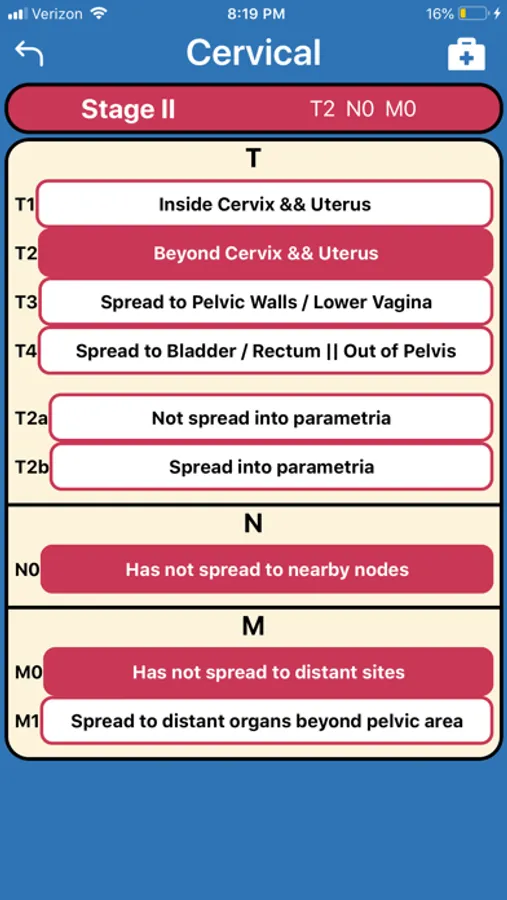 Verizon 8:19 PM 16%

Cervical

Stage II T2 N0 M0

T

T1 Inside Cervix && Uterus

T2 Beyond Cervix && Uterus

T3 Spread to Pelvic Walls / Lower Vagina

T4 Spread to Bladder / Rectum || Out of Pelvis

T2a Not spread into parametria

T2b Spread into parametria

N

N0 Has not spread to nearby nodes

M

M0 Has not spread to distant sites

M1 Spread to distant organs beyond pelvic area